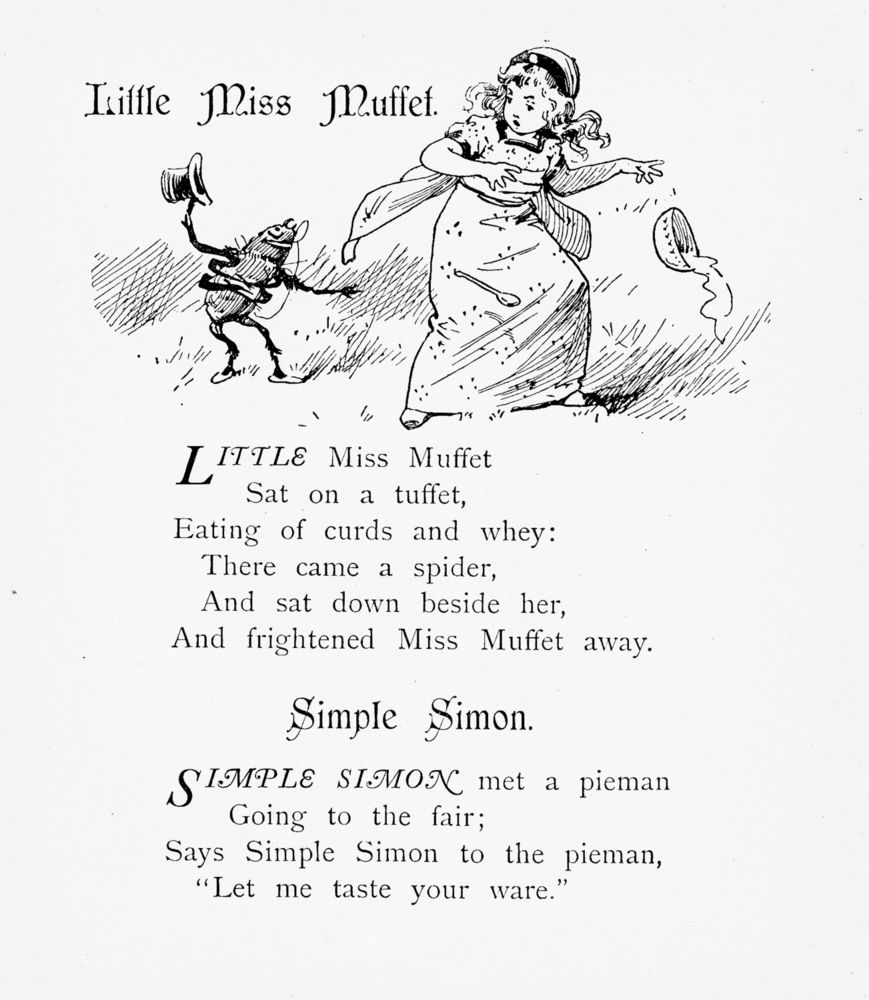 Little Miss Muffet.

LITTLE Miss Muffet
Sat on a tuffet,
Eating of curds and whey:
There came a spider,
And sat down beside her,
And frightened Miss Muffet away.

Simple Simon.

SIMPLE SIMON met a pieman
Going to the fair;
Says Simple Simon to the pieman,
"Let me taste your ware."